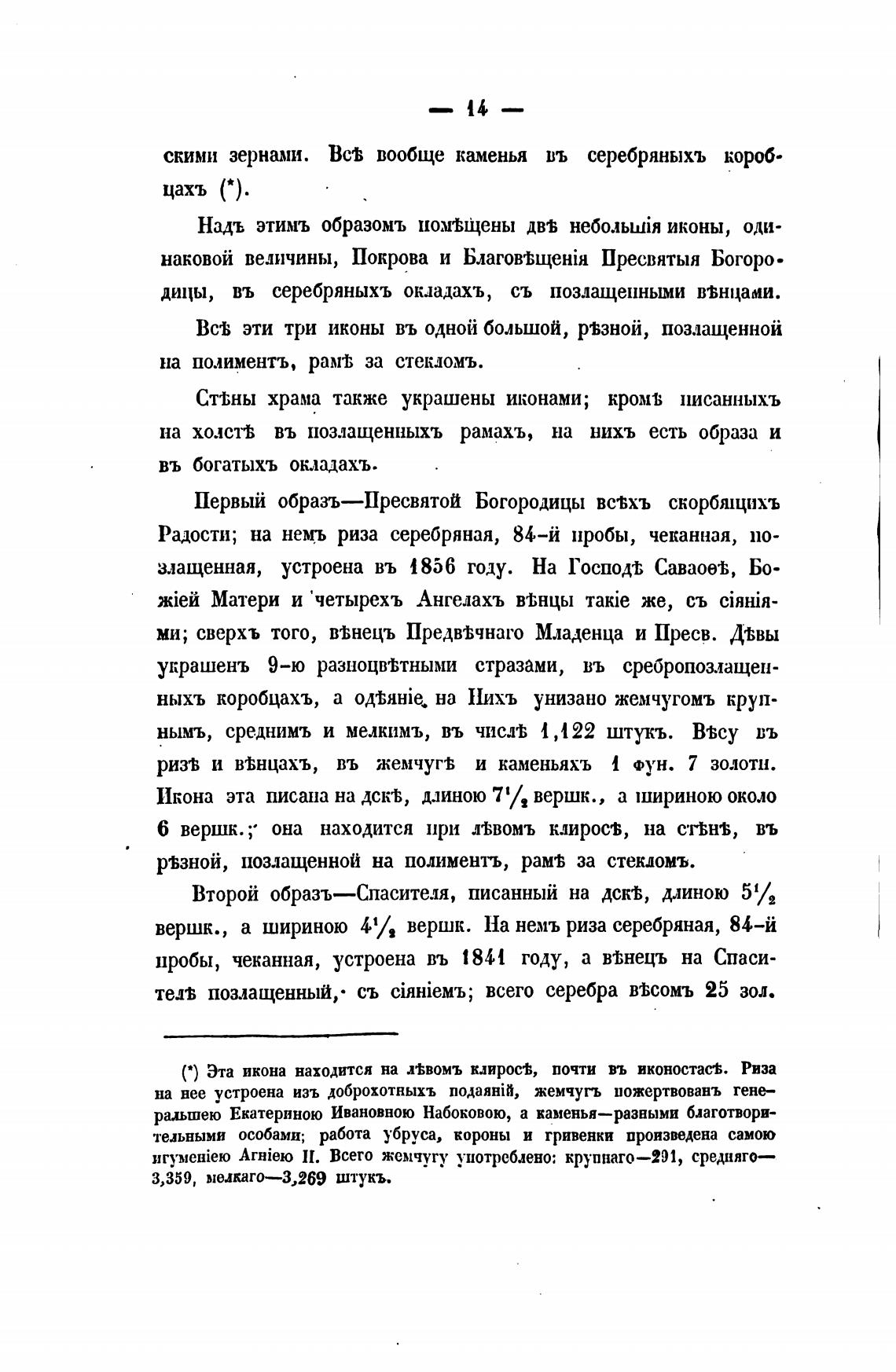 — 14 —

скими зернами. Всѣ вообще каменья въ серебряныхъ коробцахъ (*).

Надъ этимъ образомъ помѣщены двѣ небольшія иконы, одинаковой величины, Покрова и Благовѣщенія Пресвятыя Богородицы, въ серебряныхъ окладахъ, съ позлащенными вѣнцами.

Всѣ эти три иконы въ одной большой, рѣзной, позлащенной на полиментъ, рамѣ за стекломъ.

Стѣны храма также украшены иконами; кромѣ писанныхъ на холстѣ въ позлащенныхъ рамахъ, на нихъ есть образа и въ богатыхъ окладахъ.

Первый образъ—Пресвятой Богородицы всѣхъ скорбящихъ Радости; на немъ риза серебряная, 84-й пробы, чеканная, позлащенная, устроена въ 1856 году. На Господѣ Саваоѳѣ, Божіей Матери и четырехъ Ангелахъ вѣнцы такіе же, съ сіяніями; сверхъ того, вѣнецъ Предвѣчнаго Младенца и Пресв. Дѣвы украшенъ 9-ю разноцвѣтными стразами, въ сребропозлащенныхъ коробцахъ, а одѣяніе на Нихъ унизано жемчугомъ крупнымъ, среднимъ и мелкимъ, въ числѣ 1,122 штукъ. Вѣсу въ ризѣ и вѣнцахъ, въ жемчугѣ и каменьяхъ 1 фун. 7 золотн. Икона эта писана на дскѣ, длиною $7\frac{1}{2}$ вершк., а шириною около 6 вершк.; она находится при лѣвомъ клиросѣ, на стѣнѣ, въ рѣзной, позлащенной на полиментъ, рамѣ за стекломъ.

Второй образъ—Спасителя, писанный на дскѣ, длиною $5\frac{1}{2}$ вершк., а шириною $4\frac{1}{2}$ вершк. На немъ риза серебряная, 84-й пробы, чеканная, устроена въ 1841 году, а вѣнецъ на Спасителѣ позлащенный, съ сіяніемъ; всего серебра вѣсомъ 25 зол.

(*) Эта икона находится на лѣвомъ клиросѣ, почти въ иконостасѣ. Риза на нее устроена изъ доброхотныхъ подаяній, жемчугъ пожертвованъ генеральшею Екатериною Ивановною Набоковою, а каменья—разными благотворительными особами; работа убруса, короны и гривенки произведена самою игуменіею Агніею II. Всего жемчугу употреблено: крупнаго—291, средняго—3,359, мелкаго—3,269 штукъ.